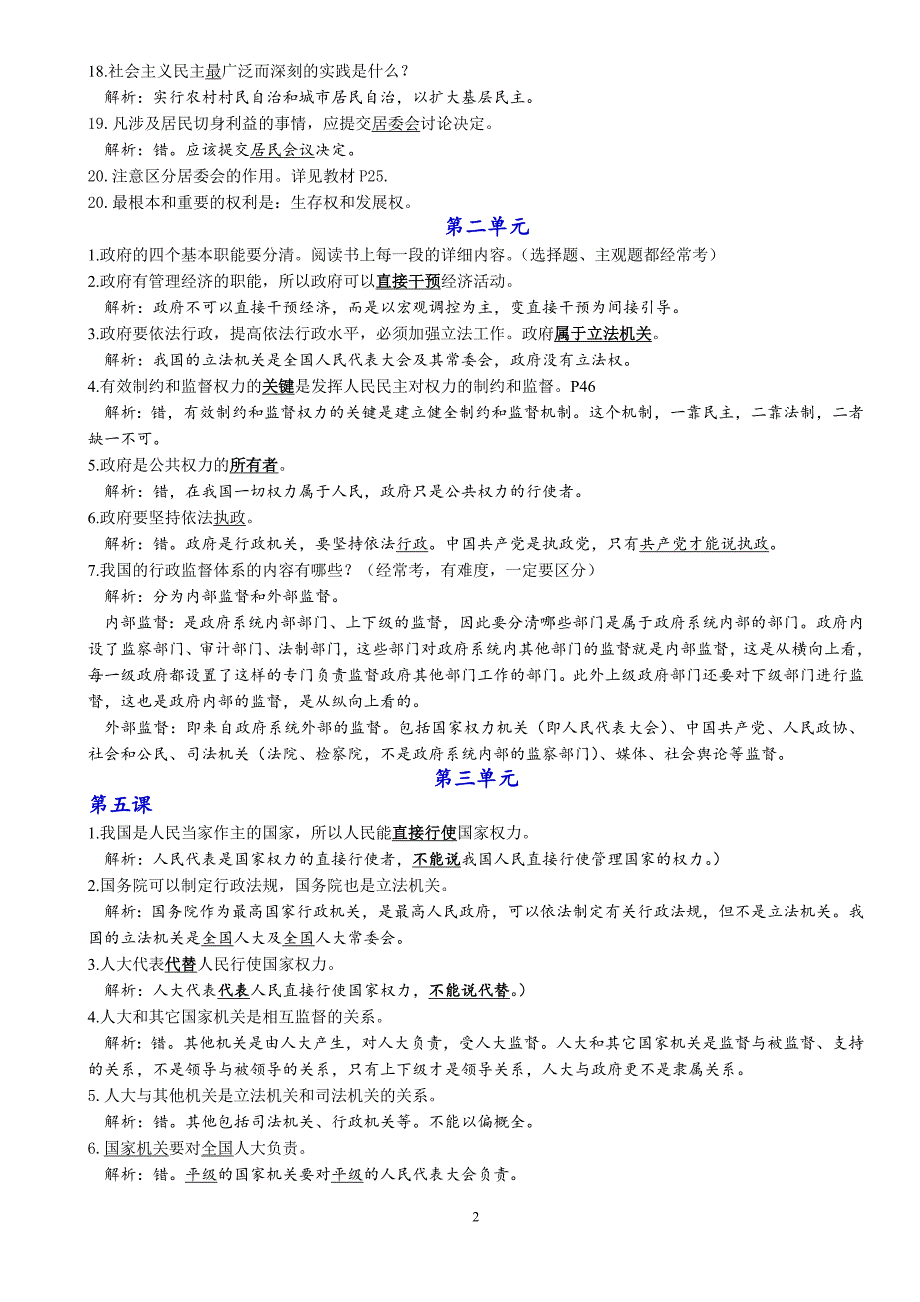 18.社会主义民主最广泛而深刻的实践是什么？

解析：实行农村村民自治和城市居民自治，以扩大基层民主。

19. 凡涉及居民切身利益的事情，应提交居委会讨论决定。

解析：错。应该提交居民会议决定。

20. 注意区分居委会的作用。详见教材 P25.

20. 最根本和重要的权利是：生存权和发展权。

第二单元

1.政府的四个基本职能要分清。阅读书上每一段的详细内容。（选择题、主观题都经常考）

2.政府有管理经济的职能，所以政府可以直接干预经济活动。

解析：政府不可以直接干预经济，而是以宏观调控为主，变直接干预为间接引导。

3.政府要依法行政，提高依法行政水平，必须加强立法工作。政府属于立法机关。

解析：我国的立法机关是全国人民代表大会及其常委会，政府没有立法权。

4.有效制约和监督权力的关键是发挥人民民主对权力的制约和监督。P46

解析：错，有效制约和监督权力的关键是建立健全制约和监督机制。这个机制，一靠民主，二靠法制，二者缺一不可。

5.政府是公共权力的所有者。

解析：错，在我国一切权力属于人民，政府只是公共权力的行使者。

6.政府要坚持依法执政。

解析：错。政府是行政机关，要坚持依法行政。中国共产党是执政党，只有共产党才能说执政。

7.我国的行政监督体系的内容有哪些？（经常考，有难度，一定要区分）

解析：分为内部监督和外部监督。

内部监督：是政府系统内部部门、上下级的监督，因此要分清哪些部门是属于政府系统内部的部门。政府内设了监察部门、审计部门、法制部门，这些部门对政府系统内其他部门的监督就是内部监督，这是从横向上看，每一级政府都设置了这样的专门负责监督政府其他部门工作的部门。此外上级政府部门还要对下级部门进行监督，这也是政府内部的监督，是从纵向上看的。

外部监督：即来自政府系统外部的监督。包括国家权力机关（即人民代表大会）、中国共产党、人民政协、社会和公民、司法机关（法院、检察院，不是政府系统内部的监察部门）、媒体、社会舆论等监督。

第三单元

第五课

1.我国是人民当家作主的国家，所以人民能直接行使国家权力。

解析：人民代表是国家权力的直接行使者，不能说我国人民直接行使管理国家的权力。）

2.国务院可以制定行政法规，国务院也是立法机关。

解析：国务院作为最高国家行政机关，是最高人民政府，可以依法制定有关行政法规，但不是立法机关。我国的立法机关是全国人大及全国人大常委会。

3.人大代表代替人民行使国家权力。

解析：人大代表代表人民直接行使国家权力，不能说代替。）

4.人大和其它国家机关是相互监督的关系。

解析：错。其他机关是由人大产生，对人大负责，受人大监督。人大和其它国家机关是监督与被监督、支持的关系，不是领导与被领导的关系，只有上下级才是领导关系，人大与政府更不是隶属关系。

5. 人大与其他机关是立法机关和司法机关的关系。

解析：错。其他包括司法机关、行政机关等。不能以偏概全。

6. 国家机关要对全国人大负责。

解析：错。平级的国家机关要对平级的人民代表大会负责。

2